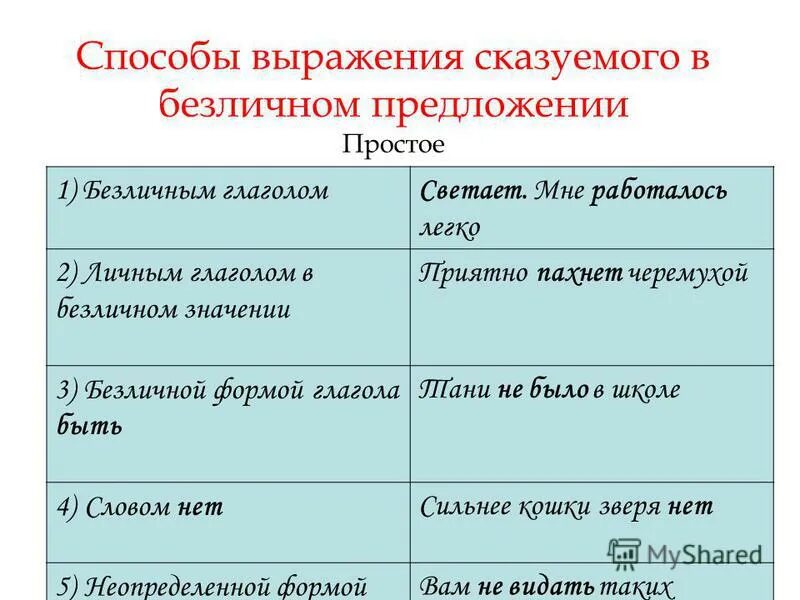 Способы выражения сказуемого в безличном предложении

Простое

| 1) Безличным глаголом | Светает. Мне работалось легко |
|---|---|
| 2) Личным глаголом в безличном значении | Приятно пахнет черемухой |
| 3) Безличной формой глагола быть | Тани не было в школе |
| 4) Словом нет | Сильнее кошки зверя нет |
| 5) Неопределенной формой | Вам не видать таких |

MyShared